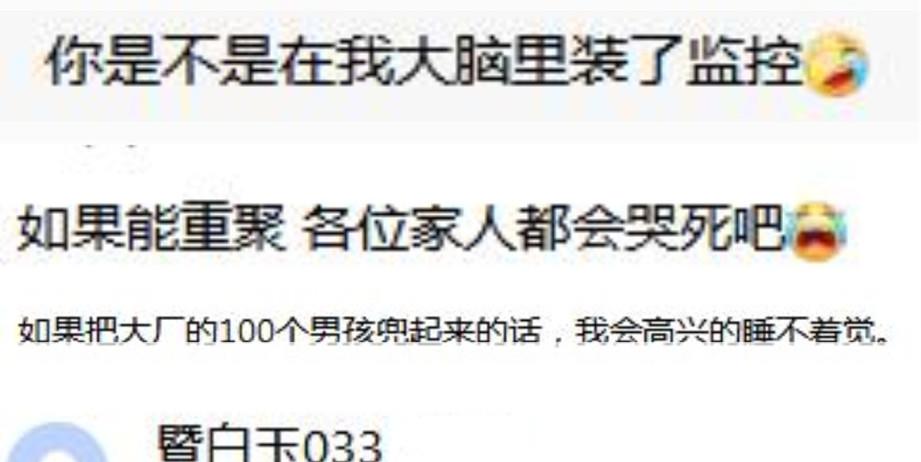 你是不是在我大脑里装了监控

如果能重聚 各位家人都会哭死吧

如果把大厂的100个男孩兜起来的话，我会高兴的睡不着觉。

暨白玉033